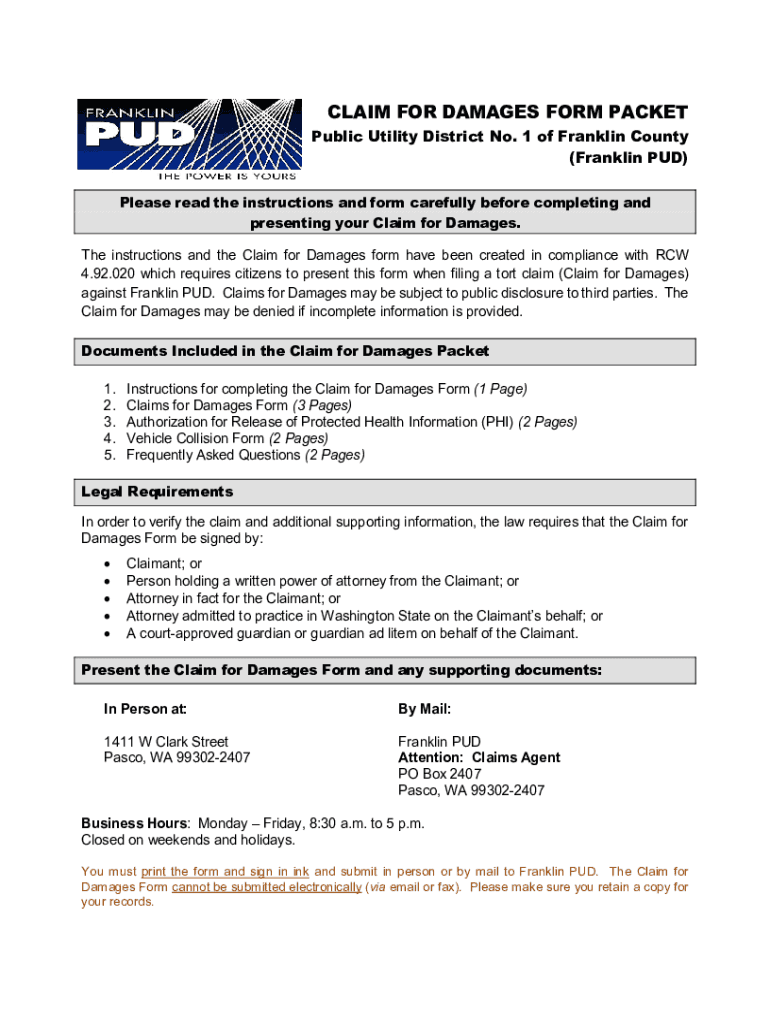 FRANKLIN PUD
THE POWER IS YOURS

CLAIM FOR DAMAGES FORM PACKET
Public Utility District No. 1 of Franklin County
(Franklin PUD)

Please read the instructions and form carefully before completing and presenting your Claim for Damages.

The instructions and the Claim for Damages form have been created in compliance with RCW 4.92.020 which requires citizens to present this form when filing a tort claim (Claim for Damages) against Franklin PUD. Claims for Damages may be subject to public disclosure to third parties. The Claim for Damages may be denied if incomplete information is provided.

Documents Included in the Claim for Damages Packet

1. Instructions for completing the Claim for Damages Form (1 Page)
2. Claims for Damages Form (3 Pages)
3. Authorization for Release of Protected Health Information (PHI) (2 Pages)
4. Vehicle Collision Form (2 Pages)
5. Frequently Asked Questions (2 Pages)

Legal Requirements

In order to verify the claim and additional supporting information, the law requires that the Claim for Damages Form be signed by:

• Claimant; or
• Person holding a written power of attorney from the Claimant; or
• Attorney in fact for the Claimant; or
• Attorney admitted to practice in Washington State on the Claimant's behalf; or
• A court-approved guardian or guardian ad litem on behalf of the Claimant.

Present the Claim for Damages Form and any supporting documents:

In Person at:

1411 W Clark Street
Pasco, WA 99302-2407

By Mail:

Franklin PUD
Attention: Claims Agent
PO Box 2407
Pasco, WA 99302-2407

Business Hours: Monday – Friday, 8:30 a.m. to 5 p.m.
Closed on weekends and holidays.

You must print the form and sign in ink and submit in person or by mail to Franklin PUD. The Claim for Damages Form cannot be submitted electronically (via email or fax). Please make sure you retain a copy for your records.